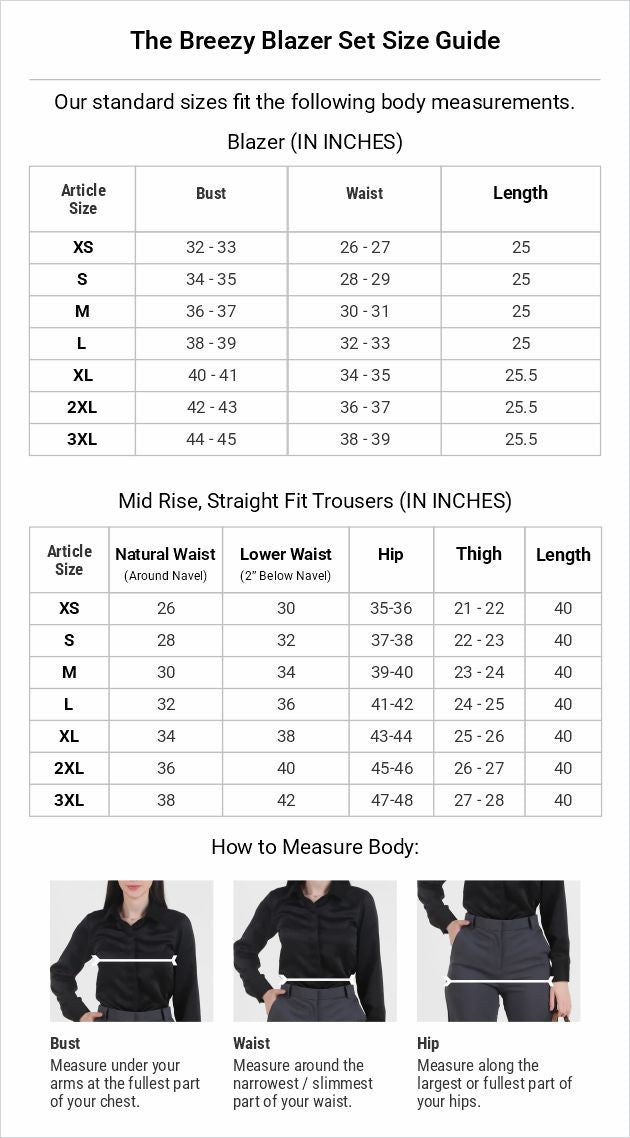 The Breezy Blazer Set Size Guide

Our standard sizes fit the following body measurements.

Blazer (IN INCHES)

| Article Size | Bust | Waist | Length |
|---|---|---|---|
| XS | 32 - 33 | 26 - 27 | 25 |
| S | 34 - 35 | 28 - 29 | 25 |
| M | 36 - 37 | 30 - 31 | 25 |
| L | 38 - 39 | 32 - 33 | 25 |
| XL | 40 - 41 | 34 - 35 | 25.5 |
| 2XL | 42 - 43 | 36 - 37 | 25.5 |
| 3XL | 44 - 45 | 38 - 39 | 25.5 |

Mid Rise, Straight Fit Trousers (IN INCHES)

| Article Size | Natural Waist (Around Navel) | Lower Waist (2" Below Navel) | Hip | Thigh | Length |
|---|---|---|---|---|---|
| XS | 26 | 30 | 35-36 | 21 - 22 | 40 |
| S | 28 | 32 | 37-38 | 22 - 23 | 40 |
| M | 30 | 34 | 39-40 | 23 - 24 | 40 |
| L | 32 | 36 | 41-42 | 24 - 25 | 40 |
| XL | 34 | 38 | 43-44 | 25 - 26 | 40 |
| 2XL | 36 | 40 | 45-46 | 26 - 27 | 40 |
| 3XL | 38 | 42 | 47-48 | 27 - 28 | 40 |

How to Measure Body:

Bust
Measure under your arms at the fullest part of your chest.

Waist
Measure around the narrowest / slimmest part of your waist.

Hip
Measure along the largest or fullest part of your hips.